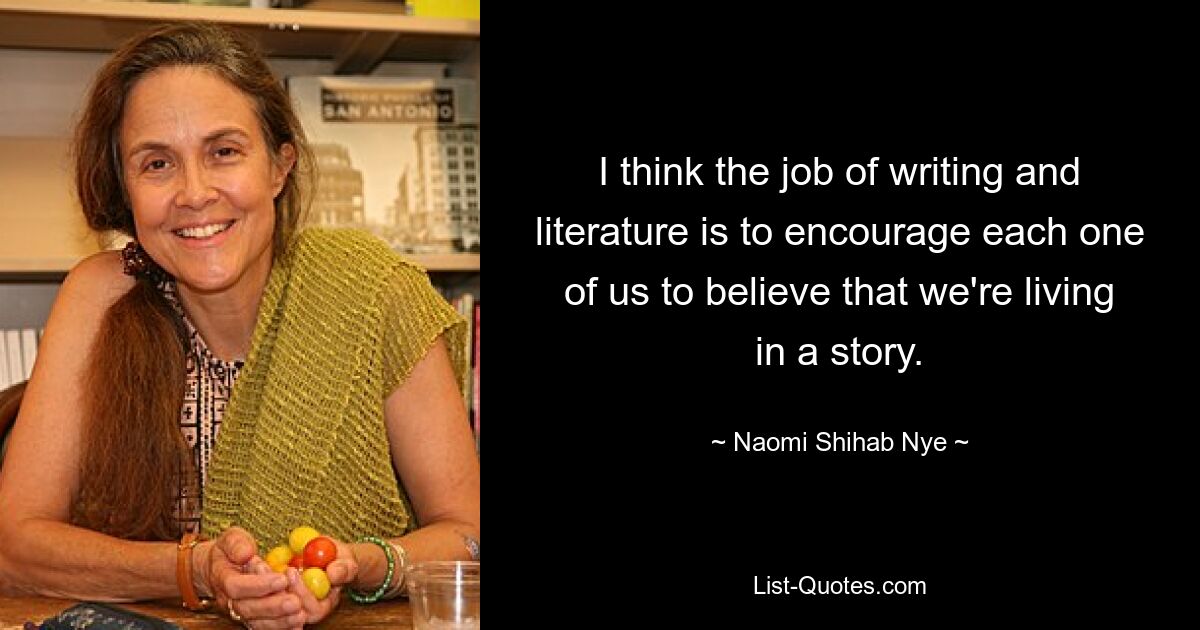 SAN ANTONIO

I think the job of writing and literature is to encourage each one of us to believe that we're living in a story.

~ Naomi Shihab Nye ~

List-Quotes.com